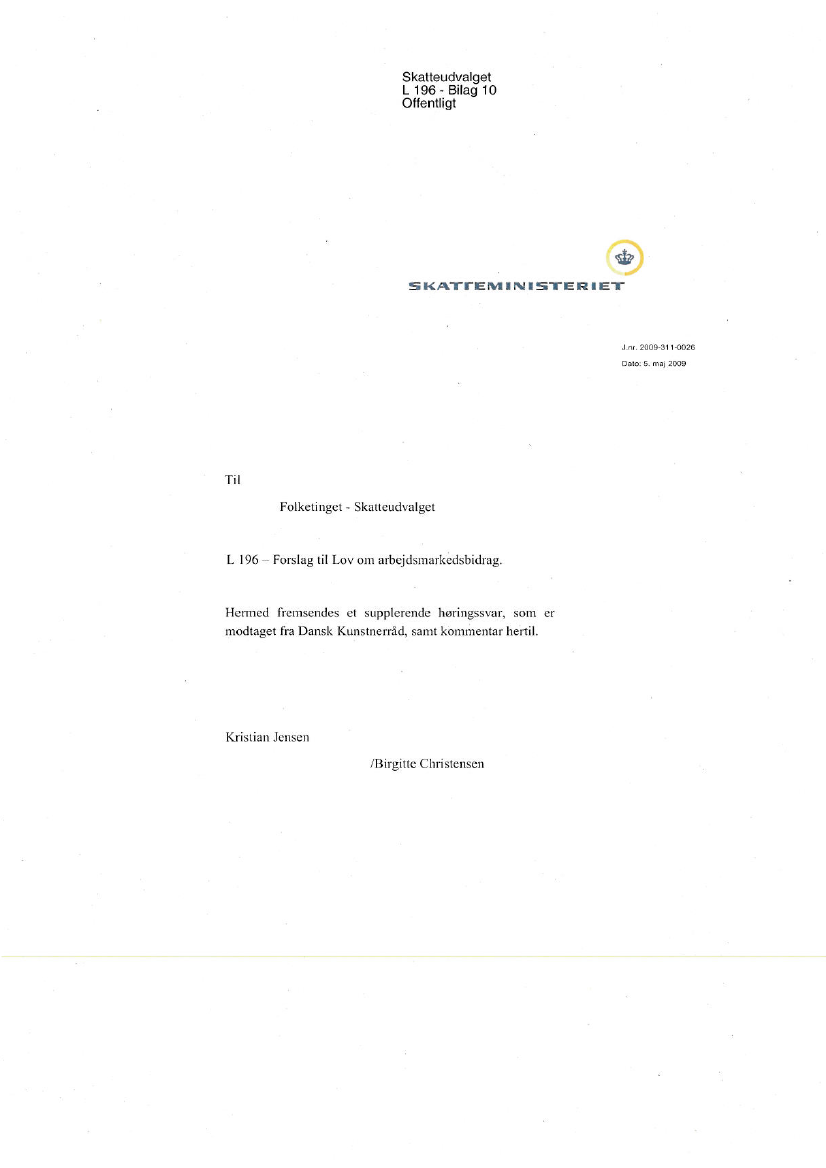 Skatteudvalget
L 196 - Bilag 10
Offentligt

SKATTEMINISTERIET

J.nr. 2009-311-0026
Dato: 5. maj 2009

Til

Folketinget - Skatteudvalget

L 196 – Forslag til Lov om arbejdsmarkedsbidrag.

Hermed fremsendes et supplerende høringssvar, som er modtaget fra Dansk Kunstnerråd, samt kommentar hertil.

Kristian Jensen

/Birgitte Christensen